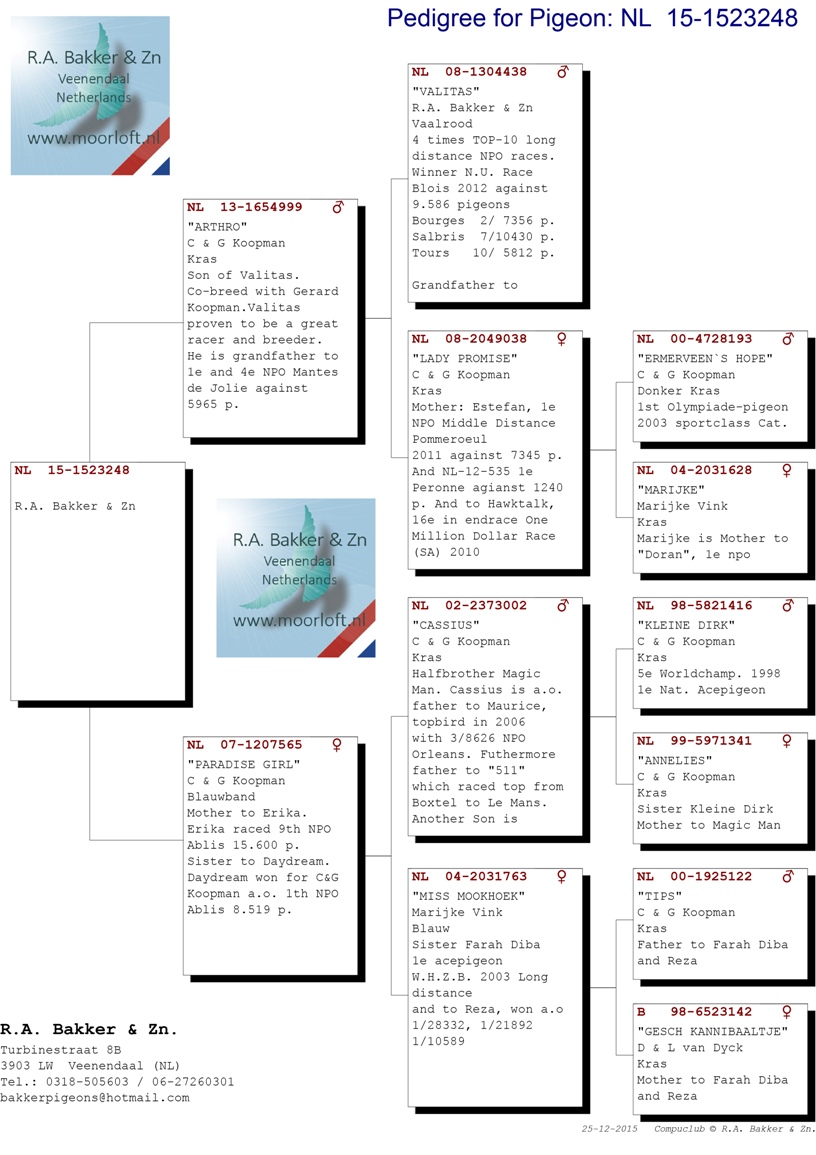 Pedigree for Pigeon: NL 15-1523248

R.A. Bakker & Zn
Veenendaal
Netherlands
www.moorloft.nl

NL 15-1523248

R.A. Bakker & Zn

R.A. Bakker & Zn
Veenendaal
Netherlands
www.moorloft.nl

NL 13-1654999 ♂
"ARTHRO"
C & G Koopman
Kras
Son of Valitas.
Co-breed with Gerard Koopman.Valitas proven to be a great racer and breeder.
He is grandfather to 1e and 4e NPO Mantes de Jolie against 5965 p.

NL 07-1207565 ♀
"PARADISE GIRL"
C & G Koopman
Blauwband
Mother to Erika.
Erika raced 9th NPO Ablis 15.600 p.
Sister to Daydream.
Daydream won for C&G Koopman a.o. 1th NPO Ablis 8.519 p.

NL 08-1304438 ♂
"VALITAS"
R.A. Bakker & Zn
Vaalrood
4 times TOP-10 long distance NPO races.
Winner N.U. Race Blois 2012 against 9.586 pigeons
Bourges 2/ 7356 p.
Salbris 7/10430 p.
Tours 10/ 5812 p.

Grandfather to

NL 08-2049038 ♀
"LADY PROMISE"
C & G Koopman
Kras
Mother: Estefan, 1e NPO Middle Distance Pommeroeul
2011 against 7345 p.
And NL-12-535 1e Peronne agianst 1240 p. And to Hawktalk, 16e in endrace One Million Dollar Race (SA) 2010

NL 02-2373002 ♂
"CASSIUS"
C & G Koopman
Kras
Halfbrother Magic Man. Cassius is a.o. father to Maurice, topbird in 2006 with 3/8626 NPO Orleans. Futhermore father to "511" which raced top from Boxtel to Le Mans.
Another Son is

NL 04-2031763 ♀
"MISS MOOKHOEK"
Marijke Vink
Blauw
Sister Farah Diba
1e acepigeon
W.H.Z.B. 2003 Long distance
and to Reza, won a.o 1/28332, 1/21892
1/10589

NL 00-4728193 ♂
"ERMERVEEN`S HOPE"
C & G Koopman
Donker Kras
1st Olympiade-pigeon
2003 sportclass Cat.

NL 04-2031628 ♀
"MARIJKE"
Marijke Vink
Kras
Marijke is Mother to "Doran", 1e npo

NL 98-5821416 ♂
"KLEINE DIRK"
C & G Koopman
Kras
5e Worldchamp. 1998
1e Nat. Acepigeon

NL 99-5971341 ♀
"ANNELIES"
C & G Koopman
Kras
Sister Kleine Dirk
Mother to Magic Man

NL 00-1925122 ♂
"TIPS"
C & G Koopman
Kras
Father to Farah Diba and Reza

B 98-6523142 ♀
"GESCH KANNIBAALTJE"
D & L van Dyck
Kras
Mother to Farah Diba and Reza

R.A. Bakker & Zn.
Turbinestraat 8B
3903 LW Veenendaal (NL)
Tel.: 0318-505603 / 06-27260301
bakkerpigeons@hotmail.com

25-12-2015 Compuclub © R.A. Bakker & Zn.